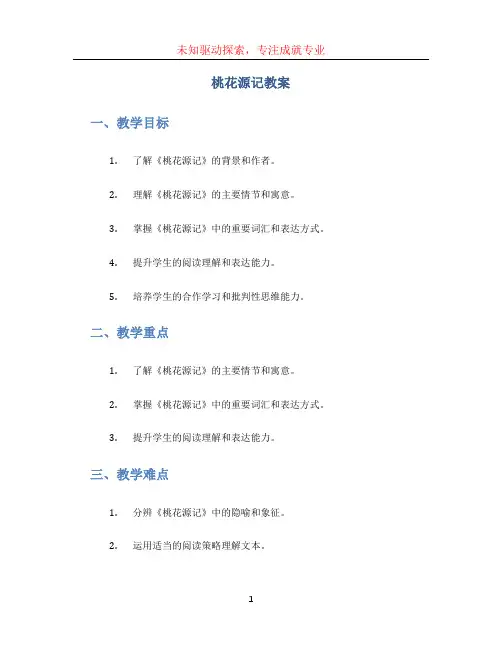 未知驱动探索，专注成就专业

桃花源记教案

一、教学目标

1. 了解《桃花源记》的背景和作者。

2. 理解《桃花源记》的主要情节和寓意。

3. 掌握《桃花源记》中的重要词汇和表达方式。

4. 提升学生的阅读理解和表达能力。

5. 培养学生的合作学习和批判性思维能力。

二、教学重点

1. 了解《桃花源记》的主要情节和寓意。

2. 掌握《桃花源记》中的重要词汇和表达方式。

3. 提升学生的阅读理解和表达能力。

三、教学难点

1. 分辨《桃花源记》中的隐喻和象征。

2. 运用适当的阅读策略理解文本。

1